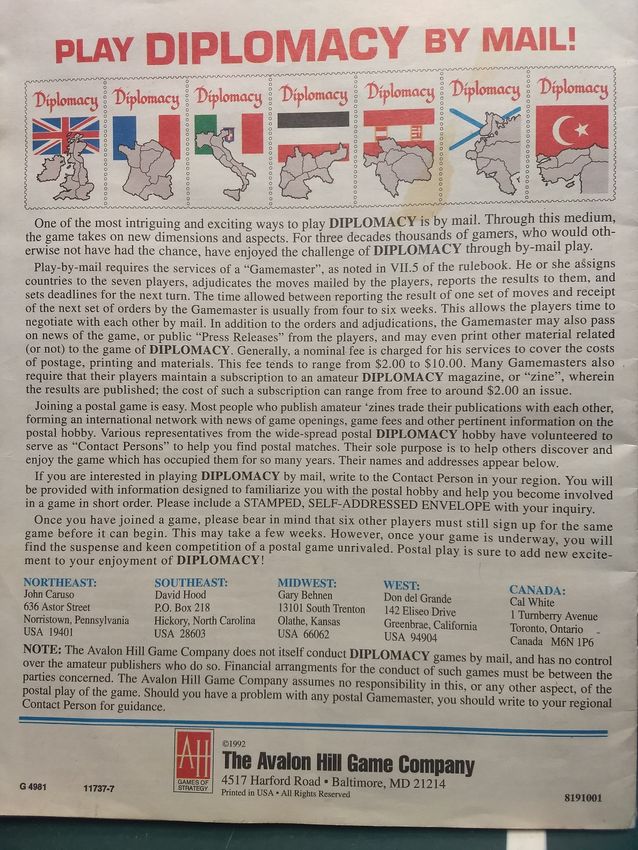 PLAY DIPLOMACY BY MAIL!

Diplomacy Diplomacy Diplomacy Diplomacy Diplomacy Diplomacy Diplomacy

One of the most intriguing and exciting ways to play DIPLOMACY is by mail. Through this medium, the game takes on new dimensions and aspects. For three decades thousands of gamers, who would otherwise not have had the chance, have enjoyed the challenge of DIPLOMACY through by-mail play.

Play-by-mail requires the services of a "Gamemaster", as noted in VII.5 of the rulebook. He or she assigns countries to the seven players, adjudicates the moves mailed by the players, reports the results to them, and sets deadlines for the next turn. The time allowed between reporting the result of one set of moves and receipt of the next set of orders by the Gamemaster is usually from four to six weeks. This allows the players time to negotiate with each other by mail. In addition to the orders and adjudications, the Gamemaster may also pass on news of the game, or public "Press Releases" from the players, and may even print other material related (or not) to the game of DIPLOMACY. Generally, a nominal fee is charged for his services to cover the costs of postage, printing and materials. This fee tends to range from $2.00 to $10.00. Many Gamemasters also require that their players maintain a subscription to an amateur DIPLOMACY magazine, or "zine", wherein the results are published; the cost of such a subscription can range from free to around $2.00 an issue.

Joining a postal game is easy. Most people who publish amateur 'zines trade their publications with each other, forming an international network with news of game openings, game fees and other pertinent information on the postal hobby. Various representatives from the wide-spread postal DIPLOMACY hobby have volunteered to serve as "Contact Persons" to help you find postal matches. Their sole purpose is to help others discover and enjoy the game which has occupied them for so many years. Their names and addresses appear below.

If you are interested in playing DIPLOMACY by mail, write to the Contact Person in your region. You will be provided with information designed to familiarize you with the postal hobby and help you become involved in a game in short order. Please include a STAMPED, SELF-ADDRESSED ENVELOPE with your inquiry.

Once you have joined a game, please bear in mind that six other players must still sign up for the same game before it can begin. This may take a few weeks. However, once your game is underway, you will find the suspense and keen competition of a postal game unrivaled. Postal play is sure to add new excitement to your enjoyment of DIPLOMACY!

NORTHEAST:
John Caruso
636 Astor Street
Norristown, Pennsylvania
USA 19401

SOUTHEAST:
David Hood
P.O. Box 218
Hickory, North Carolina
USA 28603

MIDWEST:
Gary Behnen
13101 South Trenton
Olathe, Kansas
USA 66062

WEST:
Don del Grande
142 Eliseo Drive
Greenbrae, California
USA 94904

CANADA:
Cal White
1 Turnberry Avenue
Toronto, Ontario
Canada M6N 1P6

NOTE: The Avalon Hill Game Company does not itself conduct DIPLOMACY games by mail, and has no control over the amateur publishers who do so. Financial arrangments for the conduct of such games must be between the parties concerned. The Avalon Hill Game Company assumes no responsibility in this, or any other aspect, of the postal play of the game. Should you have a problem with any postal Gamemaster, you should write to your regional Contact Person for guidance.

AH GAMES OF STRATEGY
©1992
The Avalon Hill Game Company
4517 Harford Road • Baltimore, MD 21214
Printed in USA • All Rights Reserved

G 4981 11737-7 8191001